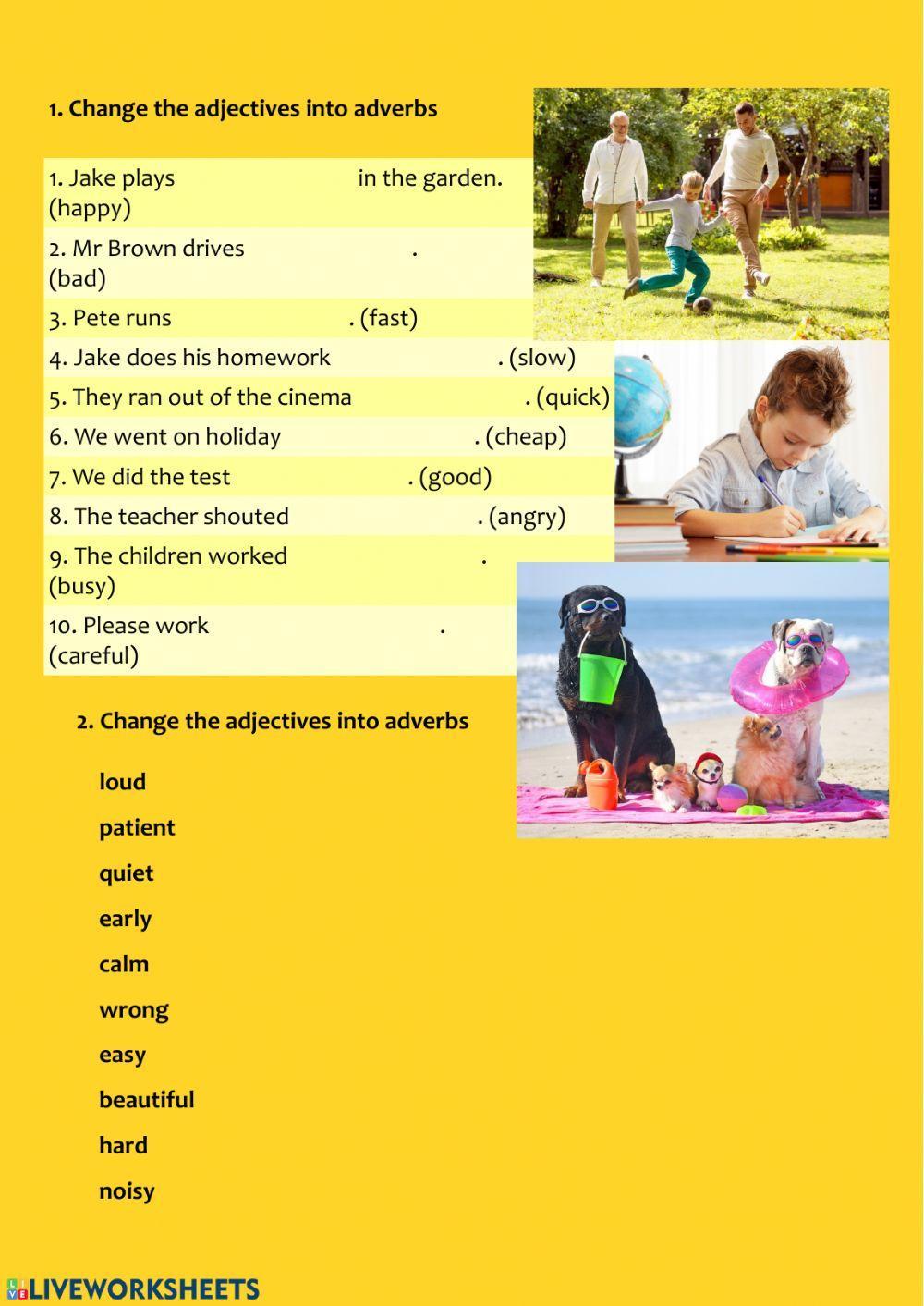 1. Change the adjectives into adverbs

1. Jake plays in the garden. (happy)

2. Mr Brown drives . (bad)

3. Pete runs . (fast)

4. Jake does his homework . (slow)

5. They ran out of the cinema . (quick)

6. We went on holiday . (cheap)

7. We did the test . (good)

8. The teacher shouted . (angry)

9. The children worked . (busy)

10. Please work . (careful)

2. Change the adjectives into adverbs

loud

patient

quiet

early

calm

wrong

easy

beautiful

hard

noisy

LIVEWORKSHEETS